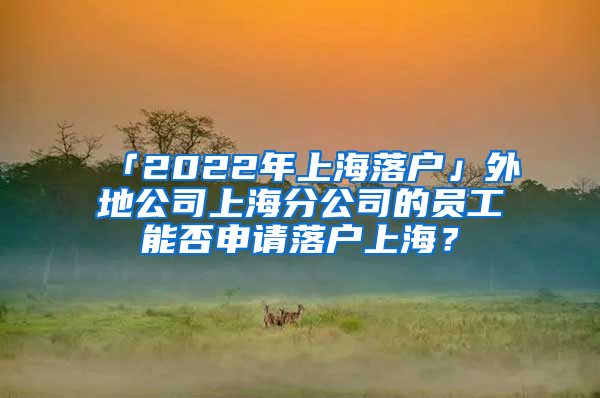 「2022年上海落户」外地公司上海分公司的员工能否申请落户上海？